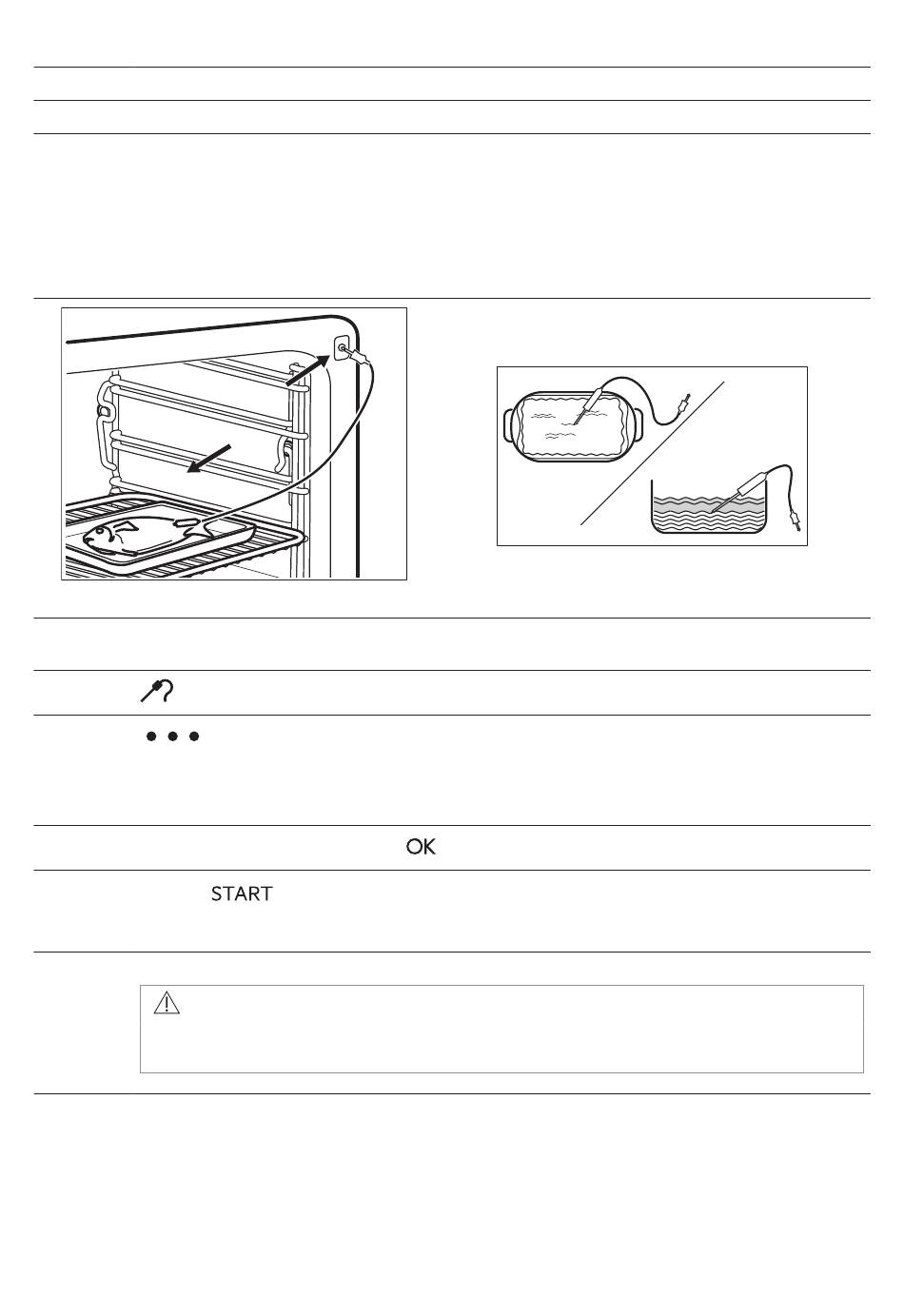 OK

START